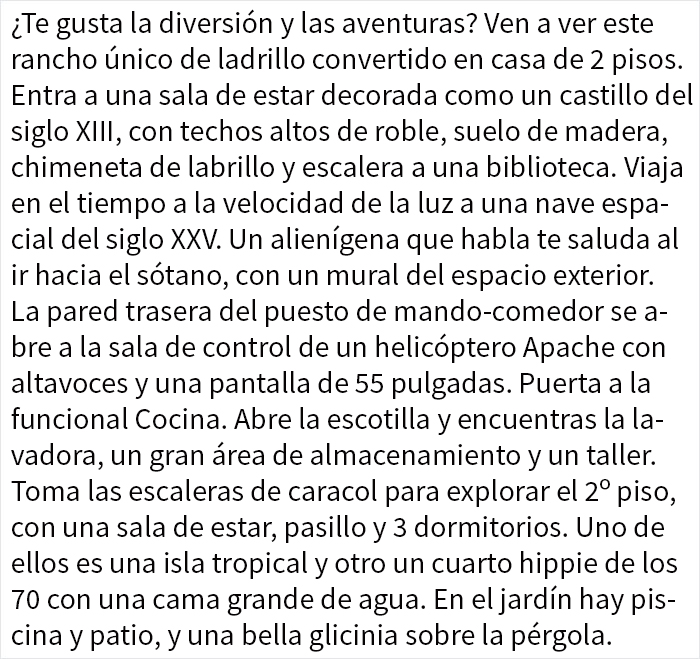 ¿Te gusta la diversión y las aventuras? Ven a ver este rancho único de ladrillo convertido en casa de 2 pisos. Entra a una sala de estar decorada como un castillo del siglo XIII, con techos altos de roble, suelo de madera, chimeneta de labrillo y escalera a una biblioteca. Viaja en el tiempo a la velocidad de la luz a una nave espacial del siglo XXV. Un alienígena que habla te saluda al ir hacia el sótano, con un mural del espacio exterior. La pared trasera del puesto de mando-comedor se abre a la sala de control de un helicóptero Apache con altavoces y una pantalla de 55 pulgadas. Puerta a la funcional Cocina. Abre la escotilla y encuentras la lavadora, un gran área de almacenamiento y un taller. Toma las escaleras de caracol para explorar el 2º piso, con una sala de estar, pasillo y 3 dormitorios. Uno de ellos es una isla tropical y otro un cuarto hippie de los 70 con una cama grande de agua. En el jardín hay piscina y patio, y una bella glicinia sobre la pérgola.